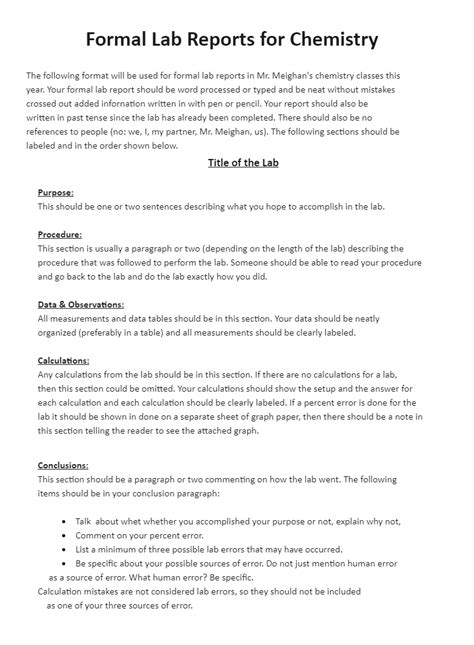 Formal Lab Reports for Chemistry

The following format will be used for formal lab reports in Mr. Meighan's chemistry classes this year. Your formal lab report should be word processed or typed and be neat without mistakes crossed out added infornation written in with pen or pencil. Your report should also be written in past tense since the lab has already been completed. There should also be no references to people (no: we, I, my partner, Mr. Meighan, us). The following sections should be labeled and in the order shown below.

Title of the Lab

Purpose:
This should be one or two sentences describing what you hope to accomplish in the lab.

Procedure:
This section is usually a paragraph or two (depending on the length of the lab) describing the procedure that was followed to perform the lab. Someone should be able to read your procedure and go back to the lab and do the lab exactly how you did.

Data & Observations:
All measurements and data tables should be in this section. Your data should be neatly organized (preferably in a table) and all measurements should be clearly labeled.

Calculations:
Any calculations from the lab should be in this section. If there are no calculations for a lab, then this section could be omitted. Your calculations should show the setup and the answer for each calculation and each calculation should be clearly labeled. If a percent error is done for the lab it should be shown in done on a separate sheet of graph paper, then there should be a note in this section telling the reader to see the attached graph.

Conclusions:
This section should be a paragraph or two commenting on how the lab went. The following items should be in your conclusion paragraph:

• Talk about whet whether you accomplished your purpose or not, explain why not,
• Comment on your percent error.
• List a minimum of three possible lab errors that may have occurred.
• Be specific about your possible sources of error. Do not just mention human error as a source of error. What human error? Be specific.

Calculation mistakes are not considered lab errors, so they should not be included as one of your three sources of error.